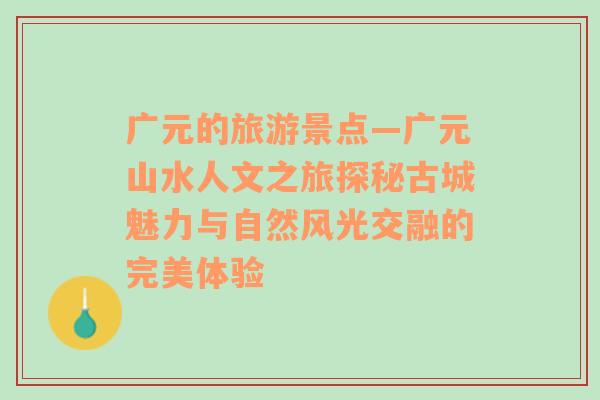 广元的旅游景点—广元山水人文之旅探秘古城魅力与自然风光交融的完美体验